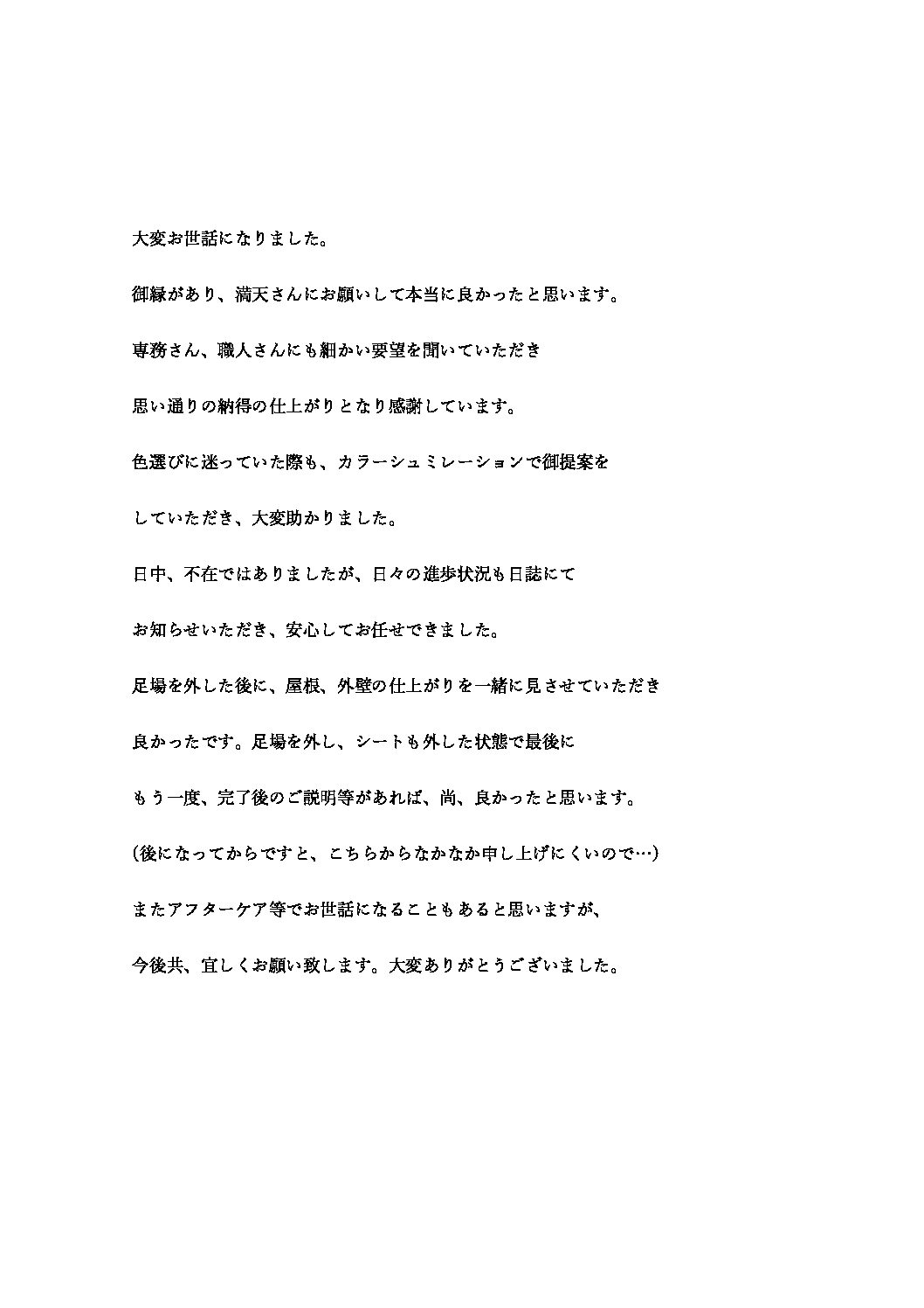 大変お世話になりました。

御縁があり、満天さんにお願いして本当に良かったと思います。

専務さん、職人さんにも細かい要望を聞いていただき

思い通りの納得の仕上がりとなり感謝しています。

色選びに迷っていた際も、カラーシュミレーションで御提案を

していただき、大変助かりました。

日中、不在ではありましたが、日々の進歩状況も日誌にて

お知らせいただき、安心してお任せできました。

足場を外した後に、屋根、外壁の仕上がりを一緒に見させていただき

良かったです。足場を外し、シートも外した状態で最後に

もう一度、完了後のご説明等があれば、尚、良かったと思います。

(後になってからですと、こちらからなかなか申し上げにくいので…)

またアフターケア等でお世話になることもあると思いますが、

今後共、宜しくお願い致します。大変ありがとうございました。